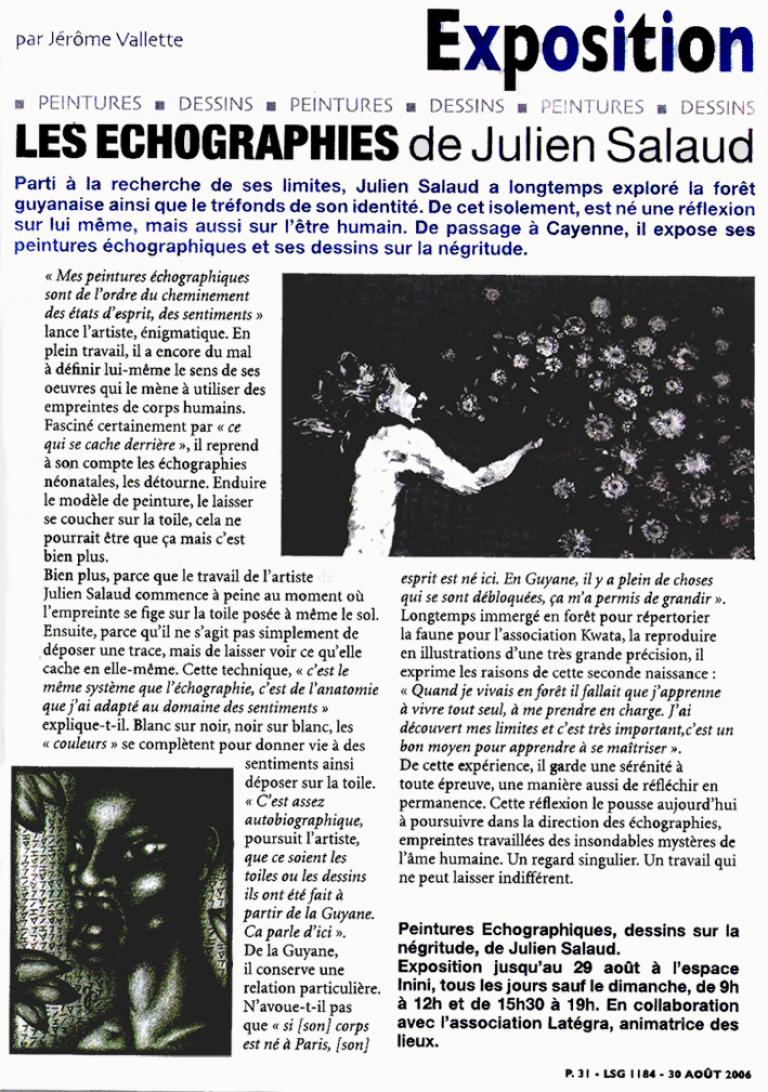 par Jérôme Vallette

Exposition

PEINTURES ■ DESSINS ■ PEINTURES ■ DESSINS ■ PEINTURES ■ DESSINS

LES ECHOGRAPHIES de Julien Salaud

Parti à la recherche de ses limites, Julien Salaud a longtemps exploré la forêt guyanaise ainsi que le tréfonds de son identité. De cet isolement, est né une réflexion sur lui même, mais aussi sur l'être humain. De passage à Cayenne, il expose ses peintures échographiques et ses dessins sur la négritude.

« Mes peintures échographiques sont de l'ordre du cheminement des états d'esprit, des sentiments » lance l'artiste, énigmatique. En plein travail, il a encore du mal à définir lui-même le sens de ses oeuvres qui le mène à utiliser des empreintes de corps humains. Fasciné certainement par « ce qui se cache derrière », il reprend à son compte les échographies néonatales, les détourne. Enduire le modèle de peinture, le laisser se coucher sur la toile, cela ne pourrait être que ça mais c'est bien plus.
Bien plus, parce que le travail de l'artiste Julien Salaud commence à peine au moment où l'empreinte se fige sur la toile posée à même le sol. Ensuite, parce qu'il ne s'agit pas simplement de déposer une trace, mais de laisser voir ce qu'elle cache en elle-même. Cette technique, « c'est le même système que l'échographie, c'est de l'anatomie que j'ai adapté au domaine des sentiments » explique-t-il. Blanc sur noir, noir sur blanc, les « couleurs » se complètent pour donner vie à des sentiments ainsi déposer sur la toile. « C'est assez autobiographique, poursuit l'artiste, que ce soient les toiles ou les dessins ils ont été fait à partir de la Guyane. Ca parle d'ici ». De la Guyane, il conserve une relation particulière. N'avoue-t-il pas que « si [son] corps est né à Paris, [son] esprit est né ici. En Guyane, il y a plein de choses qui se sont débloquées, ça m'a permis de grandir ».
Longtemps immergé en forêt pour répertorier la faune pour l'association Kwata, la reproduire en illustrations d'une très grande précision, il exprime les raisons de cette seconde naissance : « Quand je vivais en forêt il fallait que j'apprenne à vivre tout seul, à me prendre en charge. J'ai découvert mes limites et c'est très important,c'est un bon moyen pour apprendre à se maîtriser ».
De cette expérience, il garde une sérénité à toute épreuve, une manière aussi de réfléchir en permanence. Cette réflexion le pousse aujourd'hui à poursuivre dans la direction des échographies, empreintes travaillées des insondables mystères de l'âme humaine. Un regard singulier. Un travail qui ne peut laisser indifférent.

Peintures Echographiques, dessins sur la négritude, de Julien Salaud.
Exposition jusqu'au 29 août à l'espace Inini, tous les jours sauf le dimanche, de 9h à 12h et de 15h30 à 19h. En collaboration avec l'association Latégra, animatrice des lieux.

P. 31 - LSG 1184 - 30 AOÛT 2006